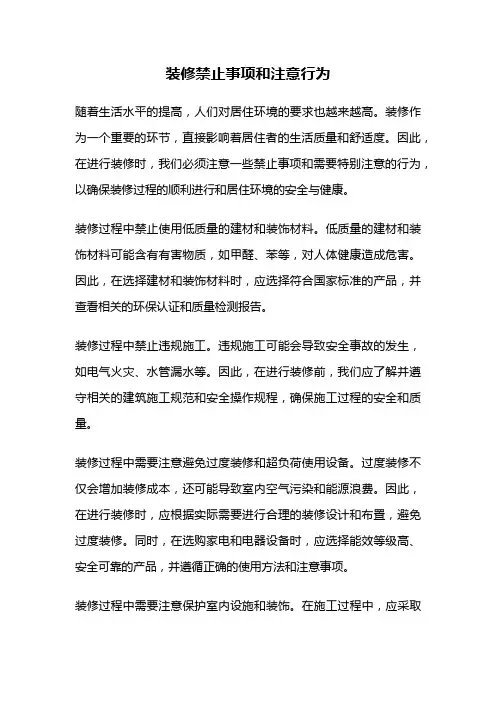 装修禁止事项和注意行为

随着生活水平的提高，人们对居住环境的要求也越来越高。装修作为一个重要的环节，直接影响着居住者的生活质量和舒适度。因此，在进行装修时，我们必须注意一些禁止事项和需要特别注意的行为，以确保装修过程的顺利进行和居住环境的安全与健康。

装修过程中禁止使用低质量的建材和装饰材料。低质量的建材和装饰材料可能含有有害物质，如甲醛、苯等，对人体健康造成危害。因此，在选择建材和装饰材料时，应选择符合国家标准的产品，并查看相关的环保认证和质量检测报告。

装修过程中禁止违规施工。违规施工可能会导致安全事故的发生，如电气火灾、水管漏水等。因此，在进行装修前，我们应了解并遵守相关的建筑施工规范和安全操作规程，确保施工过程的安全和质量。

装修过程中需要注意避免过度装修和超负荷使用设备。过度装修不仅会增加装修成本，还可能导致室内空气污染和能源浪费。因此，在进行装修时，应根据实际需要进行合理的装修设计和布置，避免过度装修。同时，在选购家电和电器设备时，应选择能效等级高、安全可靠的产品，并遵循正确的使用方法和注意事项。

装修过程中需要注意保护室内设施和装饰。在施工过程中，应采取